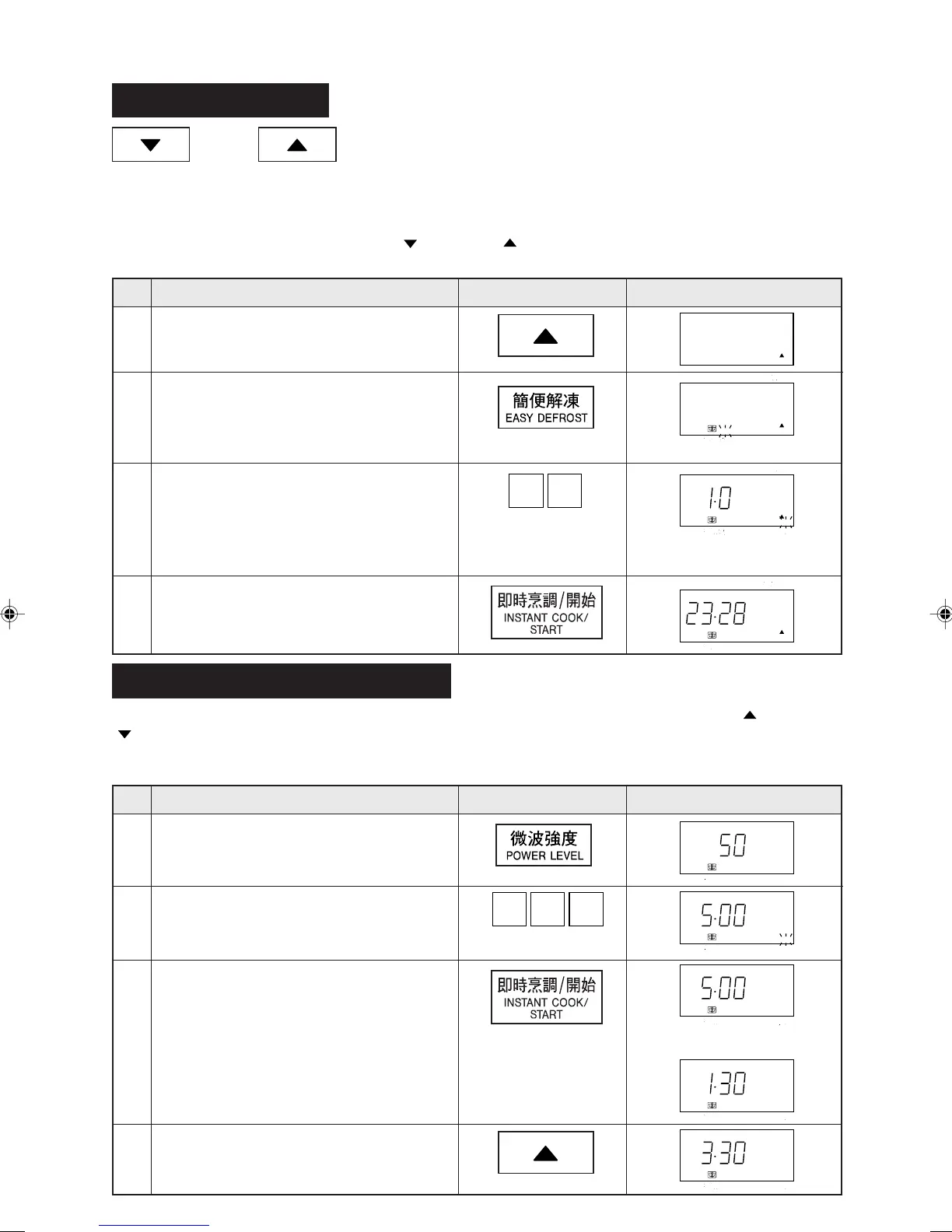 簡便解凍
EASY DEFROST

1·0

即時烹調/開始
INSTANT COOK/
START

23·28

微波強度
POWER LEVEL

50

5·00

即時烹調/開始
INSTANT COOK/
START

5·00

1·30

3·30